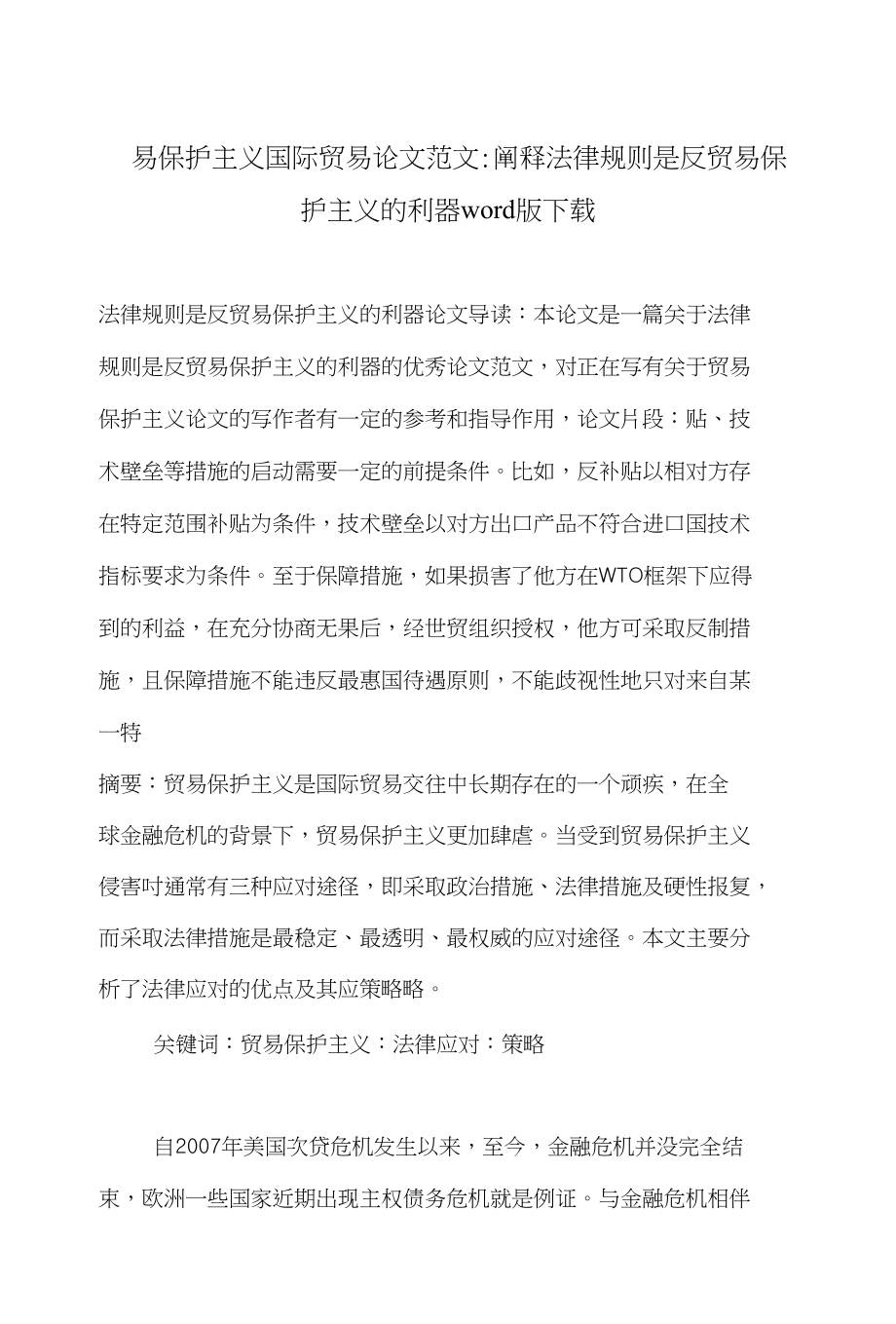 易保护主义国际贸易论文范文:阐释法律规则是反贸易保护主义的利器word版下载

法律规则是反贸易保护主义的利器论文导读：本论文是一篇关于法律规则是反贸易保护主义的利器的优秀论文范文，对正在写有关于贸易保护主义论文的写作者有一定的参考和指导作用，论文片段：贴、技术壁垒等措施的启动需要一定的前提条件。比如，反补贴以相对方存在特定范围补贴为条件，技术壁垒以对方出口产品不符合进口国技术指标要求为条件。至于保障措施，如果损害了他方在WTO框架下应得到的利益，在充分协商无果后，经世贸组织授权，他方可采取反制措施，且保障措施不能违反最惠国待遇原则，不能歧视性地只对来自某一特

摘要：贸易保护主义是国际贸易交往中长期存在的一个顽疾，在全球金融危机的背景下，贸易保护主义更加肆虐。当受到贸易保护主义侵害吋通常有三种应对途径，即采取政治措施、法律措施及硬性报复，而采取法律措施是最稳定、最透明、最权威的应对途径。本文主要分析了法律应对的优点及其应策略略。

关键词：贸易保护主义：法律应对：策略

自2007年美国次贷危机发生以来，至今，金融危机并没完全结束，欧洲一些国家近期出现主权债务危机就是例证。与金融危机相伴